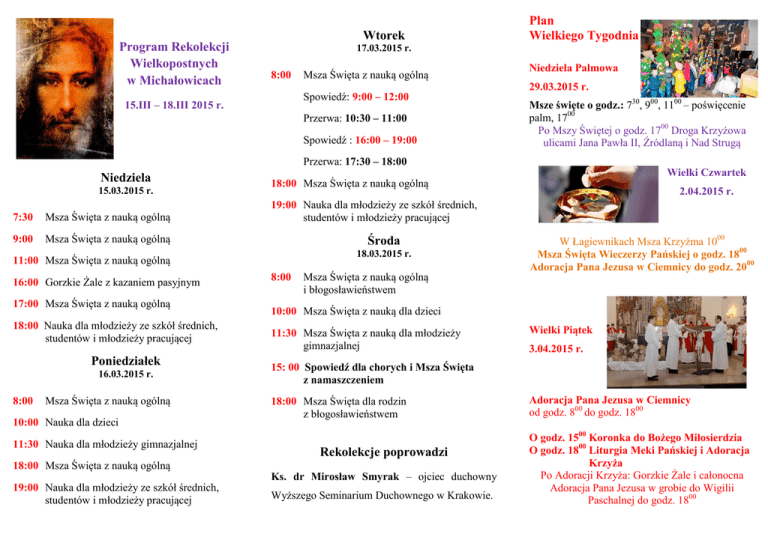 Program Rekolekcji Wielkopostnych w Michałowicach

15.III – 18.III 2015 r.

Niedziela
15.03.2015 r.

7:30 Msza Święta z nauką ogólną

9:00 Msza Święta z nauką ogólną

11:00 Msza Święta z nauką ogólną

16:00 Gorzkie Żale z kazaniem pasyjnym

17:00 Msza Święta z nauką ogólną

18:00 Nauka dla młodzieży ze szkół średnich, studentów i młodzieży pracującej

Poniedziałek
16.03.2015 r.

8:00 Msza Święta z nauką ogólną

10:00 Nauka dla dzieci

11:30 Nauka dla młodzieży gimnazjalnej

18:00 Msza Święta z nauką ogólną

19:00 Nauka dla młodzieży ze szkół średnich, studentów i młodzieży pracującej

Wtorek
17.03.2015 r.

8:00 Msza Święta z nauką ogólną

Spowiedź: 9:00 – 12:00

Przerwa: 10:30 – 11:00

Spowiedź : 16:00 – 19:00

Przerwa: 17:30 – 18:00

18:00 Msza Święta z nauką ogólną

19:00 Nauka dla młodzieży ze szkół średnich, studentów i młodzieży pracującej

Środa
18.03.2015 r.

8:00 Msza Święta z nauką ogólną i błogosławieństwem

10:00 Msza Święta z nauką dla dzieci

11:30 Msza Święta z nauką dla młodzieży gimnazjalnej

15: 00 Spowiedź dla chorych i Msza Święta z namaszczeniem

18:00 Msza Święta dla rodzin z błogosławieństwem

Rekolekcje poprowadzi

Ks. dr Mirosław Smyrak – ojciec duchowny Wyższego Seminarium Duchownego w Krakowie.

Plan Wielkiego Tygodnia

Niedziela Palmowa

29.03.2015 r.

Msze święte o godz.: $7^{30}$, $9^{00}$, $11^{00}$ – poświęcenie palm, $17^{00}$

Po Mszy Świętej o godz. $17^{00}$ Droga Krzyżowa ulicami Jana Pawła II, Źródlaną i Nad Strugą

Wielki Czwartek

2.04.2015 r.

W Łagiewnikach Msza Krzyżma $10^{00}$
Msza Święta Wieczerzy Pańskiej o godz. $18^{00}$
Adoracja Pana Jezusa w Ciemnicy do godz. $20^{00}$

Wielki Piątek

3.04.2015 r.

Adoracja Pana Jezusa w Ciemnicy od godz. $8^{00}$ do godz. $18^{00}$

O godz. $15^{00}$ Koronka do Bożego Miłosierdzia
O godz. $18^{00}$ Liturgia Męki Pańskiej i Adoracja Krzyża
Po Adoracji Krzyża: Gorzkie Żale i całonocna Adoracja Pana Jezusa w grobie do Wigilii Paschalnej do godz. $18^{00}$